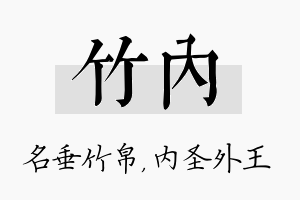 竹内

名垂竹帛，内圣外王